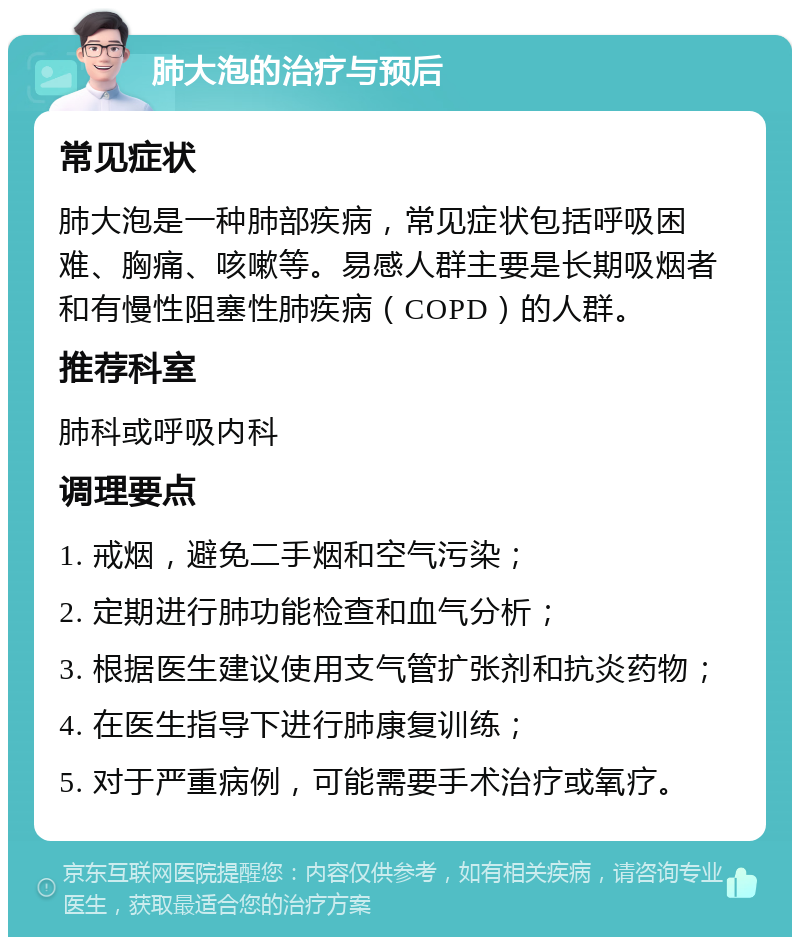 肺大泡的治疗与预后

常见症状

肺大泡是一种肺部疾病，常见症状包括呼吸困难、胸痛、咳嗽等。易感人群主要是长期吸烟者和有慢性阻塞性肺疾病（COPD）的人群。

推荐科室

肺科或呼吸内科

调理要点

1. 戒烟，避免二手烟和空气污染；

2. 定期进行肺功能检查和血气分析；

3. 根据医生建议使用支气管扩张剂和抗炎药物；

4. 在医生指导下进行肺康复训练；

5. 对于严重病例，可能需要手术治疗或氧疗。

京东互联网医院提醒您：内容仅供参考，如有相关疾病，请咨询专业医生，获取最适合您的治疗方案